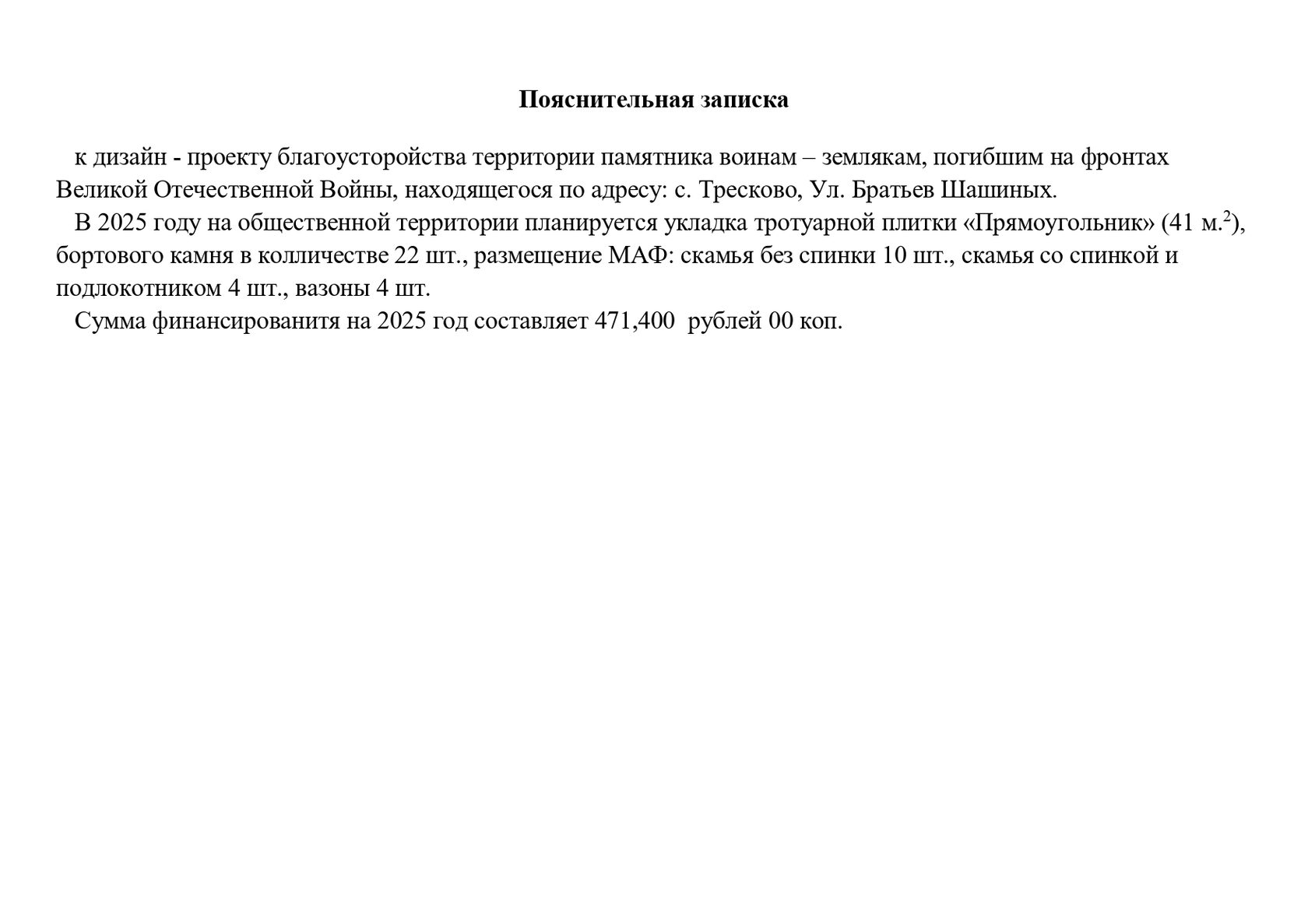 Пояснительная записка

к дизайн - проекту благоусторойства территории памятника воинам – землякам, погибшим на фронтах Великой Отечественной Войны, находящегося по адресу: с. Тресково, Ул. Братьев Шашиных.

В 2025 году на общественной территории планируется укладка тротуарной плитки «Прямоугольник» (41 м.$^2$), бортового камня в колличестве 22 шт., размещение МАФ: скамья без спинки 10 шт., скамья со спинкой и подлокотником 4 шт., вазоны 4 шт.

Сумма финансированитя на 2025 год составляет 471,400 рублей 00 коп.